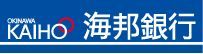 OKINAWA
KAIHO 海邦銀行